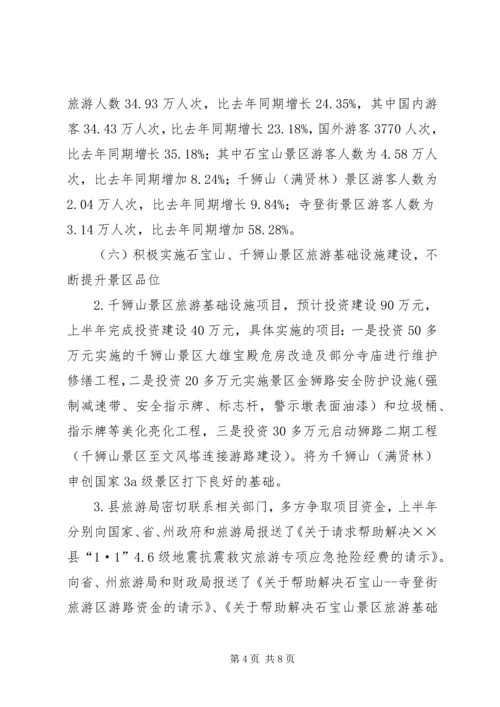 旅游人数 34.93 万人次，比去年同期增长 24.35%，其中国内游客 34.43 万人次，比去年同期增长 23.18%，国外游客 3770 人次，比去年同期增长 35.18%；其中石宝山景区游客人数为 4.58 万人次，比去年同期增加 8.24%；千狮山（满贤林）景区游客人数为 2.04 万人次，比去年同期增长 9.84%；寺登街景区游客人数为 3.14 万人次，比去年同期增加 58.28%。

（六）积极实施石宝山、千狮山景区旅游基础设施建设，不断提升景区品位

2.千狮山景区旅游基础设施项目，预计投资建设 90 万元，上半年完成投资建设 40 万元，具体实施的项目：一是投资 50 多万元实施的千狮山景区大雄宝殿危房改造及部分寺庙进行维护修缮工程，二是投资 20 多万元实施景区金狮路安全防护设施（强制减速带、安全指示牌、标志杆，警示墩表面油漆）和垃圾桶、指示牌等美化亮化工程，三是投资 30 多万元启动狮路二期工程（千狮山景区至文风塔连接游路建设）。将为千狮山（满贤林）申创国家 3a 级景区打下良好的基础。

3.县旅游局密切联系相关部门，多方争取项目资金，上半年分别向国家、省、州政府和旅游局报送了《关于请求帮助解决××县“1·1”4.6 级地震抗震救灾旅游专项应急抢险经费的请示》。向省、州旅游局和财政局报送了《关于帮助解决石宝山--寺登街旅游区游路资金的请示》、《关于帮助解决石宝山景区旅游基础

第 4 页 共 8 页